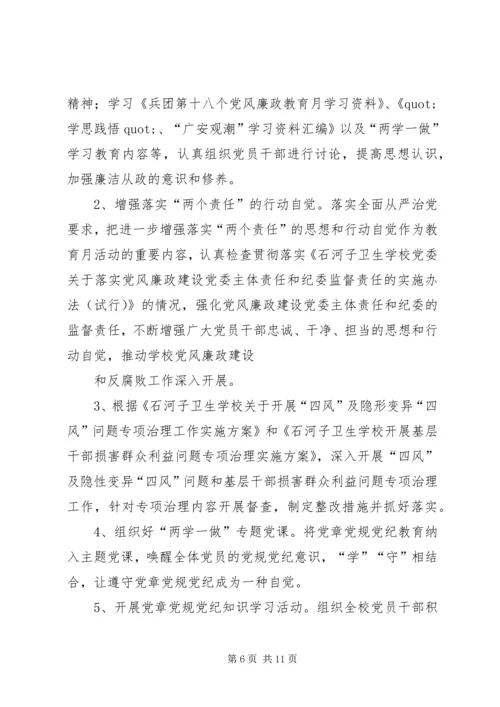 精神；学习《兵团第十八个党风廉政教育月学习资料》、《quot；学思践悟 quot；、“广安观潮”学习资料汇编》以及“两学一做”学习教育内容等，认真组织党员干部进行讨论，提高思想认识，加强廉洁从政的意识和修养。

2、增强落实“两个责任”的行动自觉。落实全面从严治党要求，把进一步增强落实“两个责任”的思想和行动自觉作为教育月活动的重要内容，认真检查贯彻落实《石河子卫生学校党委关于落实党风廉政建设党委主体责任和纪委监督责任的实施办法（试行）》的情况，强化党风廉政建设党委主体责任和纪委的监督责任，不断增强广大党员干部忠诚、干净、担当的思想和行动自觉，推动学校党风廉政建设

和反腐败工作深入开展。

3、根据《石河子卫生学校关于开展“四风”及隐形变异“四风”问题专项治理工作实施方案》和《石河子卫生学校开展基层干部损害群众利益问题专项治理实施方案》，深入开展“四风”及隐性变异“四风”问题和基层干部损害群众利益问题专项治理工作，针对专项治理内容开展督查，制定整改措施并抓好落实。

4、组织好“两学一做”专题党课。将党章党规党纪教育纳入主题党课，唤醒全体党员的党规党纪意识，“学”“守”相结合，让遵守党章党规党纪成为一种自觉。

5、开展党章党规党纪知识学习活动。组织全校党员干部积

第 6 页 共 11 页